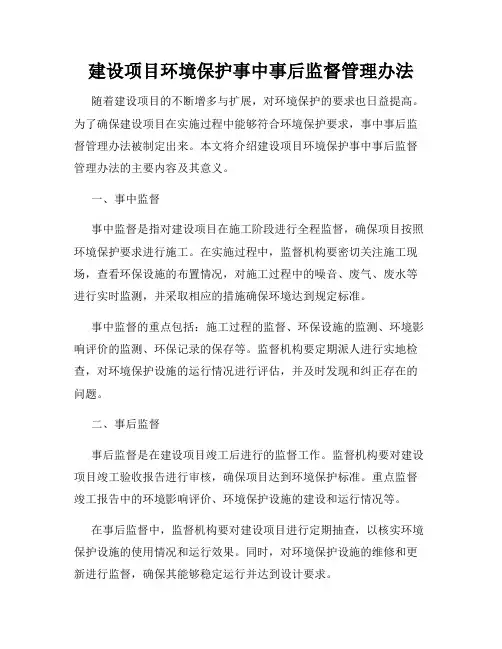 建设项目环境保护事中事后监督管理办法

随着建设项目的不断增多与扩展，对环境保护的要求也日益提高。为了确保建设项目在实施过程中能够符合环境保护要求，事中事后监督管理办法被制定出来。本文将介绍建设项目环境保护事中事后监督管理办法的主要内容及其意义。

一、事中监督

事中监督是指对建设项目在施工阶段进行全程监督，确保项目按照环境保护要求进行施工。在实施过程中，监督机构要密切关注施工现场，查看环保设施的布置情况，对施工过程中的噪音、废气、废水等进行实时监测，并采取相应的措施确保环境达到规定标准。

事中监督的重点包括：施工过程的监督、环保设施的监测、环境影响评价的监测、环保记录的保存等。监督机构要定期派人进行实地检查，对环境保护设施的运行情况进行评估，并及时发现和纠正存在的问题。

二、事后监督

事后监督是在建设项目竣工后进行的监督工作。监督机构要对建设项目竣工验收报告进行审核，确保项目达到环境保护标准。重点监督竣工报告中的环境影响评价、环境保护设施的建设和运行情况等。

在事后监督中，监督机构要对建设项目进行定期抽查，以核实环境保护设施的使用情况和运行效果。同时，对环境保护设施的维修和更新进行监督，确保其能够稳定运行并达到设计要求。